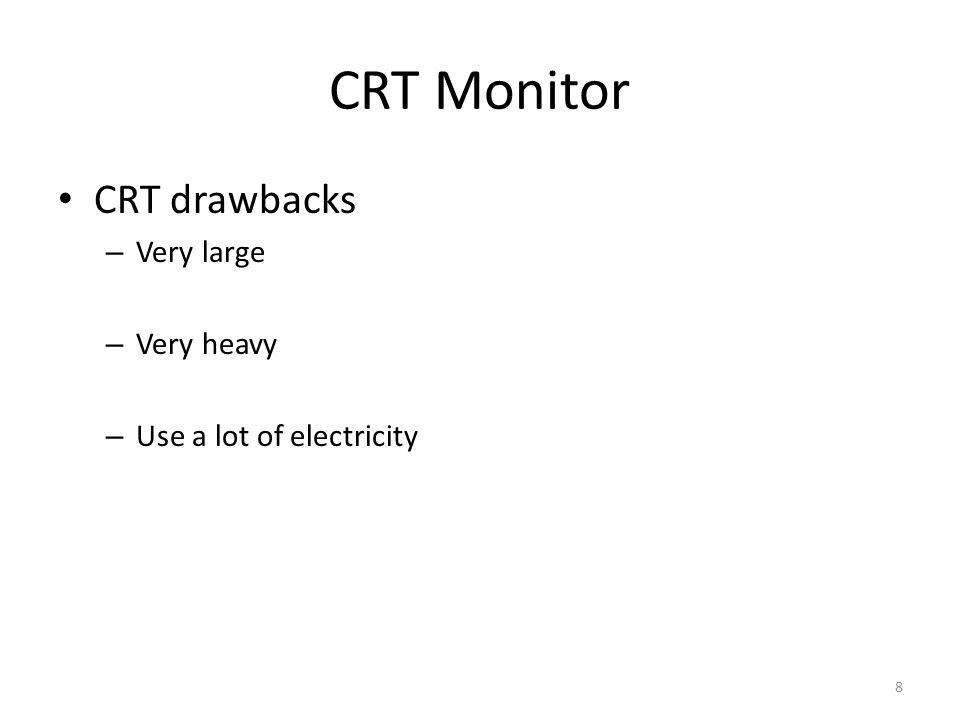 CRT Monitor

• CRT drawbacks
  – Very large
  – Very heavy
  – Use a lot of electricity

8